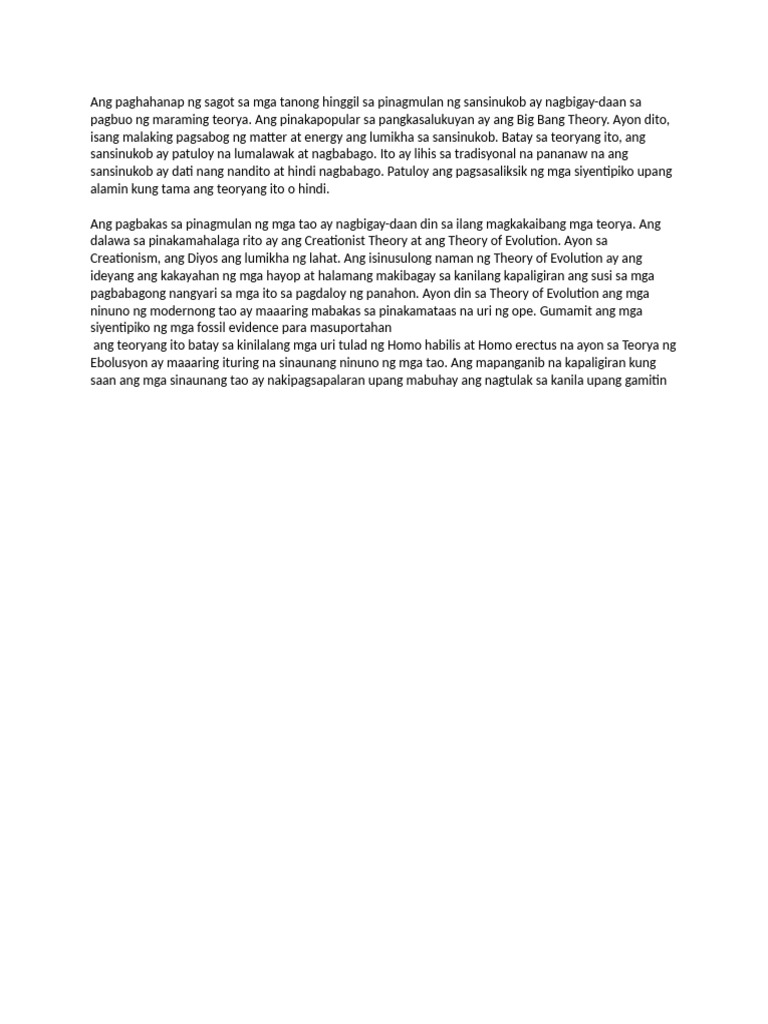 Ang paghahanap ng sagot sa mga tanong hinggil sa pinagmulan ng sansinukob ay nagbigay-daan sa pagbuo ng maraming teorya. Ang pinakapopular sa pangkasalukuyan ay ang Big Bang Theory. Ayon dito, isang malaking pagsabog ng matter at energy ang lumikha sa sansinukob. Batay sa teoryang ito, ang sansinukob ay patuloy na lumalawak at nagbabago. Ito ay lihis sa tradisyonal na pananaw na ang sansinukob ay dati nang nandito at hindi nagbabago. Patuloy ang pagsasaliksik ng mga siyentipiko upang alamin kung tama ang teoryang ito o hindi.

Ang pagbakas sa pinagmulan ng mga tao ay nagbigay-daan din sa ilang magkakaibang mga teorya. Ang dalawa sa pinakamahalaga rito ay ang Creationist Theory at ang Theory of Evolution. Ayon sa Creationism, ang Diyos ang lumikha ng lahat. Ang isinusulong naman ng Theory of Evolution ay ang ideyang ang kakayahan ng mga hayop at halamang makibagay sa kanilang kapaligiran ang susi sa mga pagbabagong nangyari sa mga ito sa pagdaloy ng panahon. Ayon din sa Theory of Evolution ang mga ninuno ng modernong tao ay maaaring mabakas sa pinakamataas na uri ng ope. Gumamit ang mga siyentipiko ng mga fossil evidence para masuportahan

ang teoryang ito batay sa kinilalang mga uri tulad ng Homo habilis at Homo erectus na ayon sa Teorya ng Ebolusyon ay maaaring ituring na sinaunang ninuno ng mga tao. Ang mapanganib na kapaligiran kung saan ang mga sinaunang tao ay nakipagsapalaran upang mabuhay ang nagtulak sa kanila upang gamitin